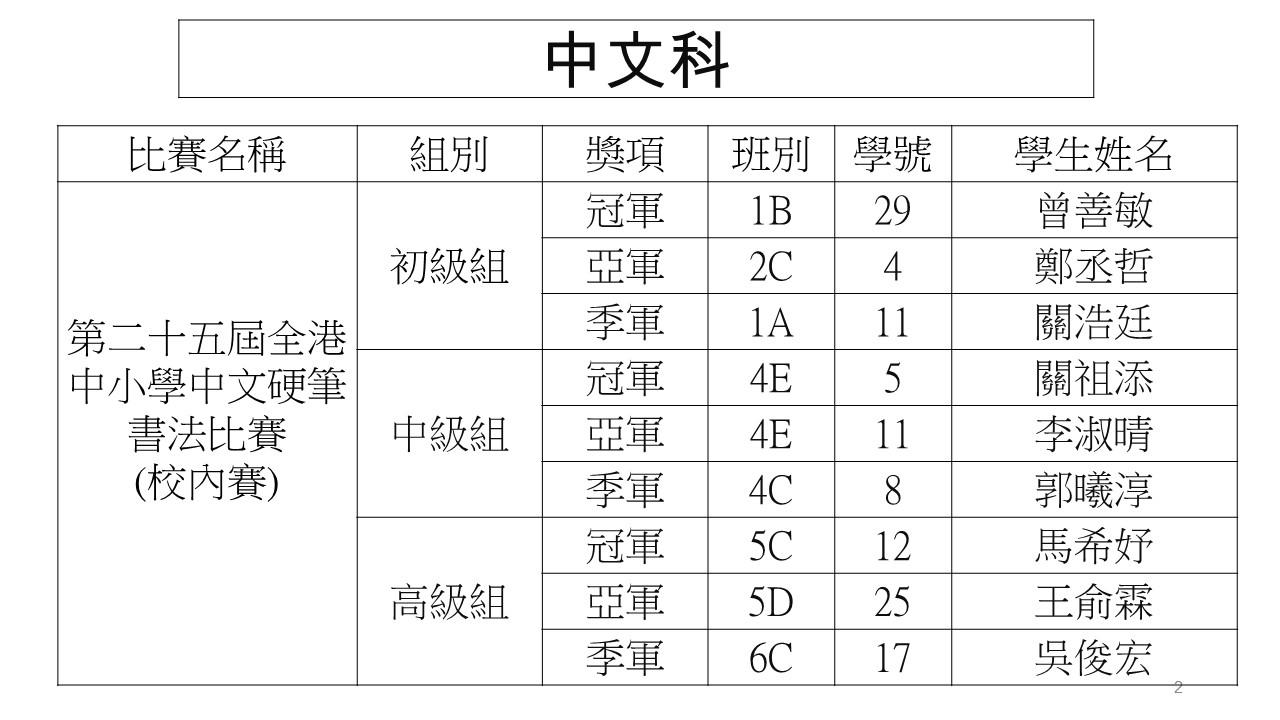 中文科

| 比賽名稱 | 組別 | 獎項 | 班別 | 學號 | 學生姓名 |
|---|---|---|---|---|---|
| 第二十五屆全港中小學中文硬筆書法比賽(校內賽) | 初級組 | 冠軍 | 1B | 29 | 曾善敏 |
| | | 亞軍 | 2C | 4 | 鄭丞哲 |
| | | 季軍 | 1A | 11 | 關浩廷 |
| | 中級組 | 冠軍 | 4E | 5 | 關祖添 |
| | | 亞軍 | 4E | 11 | 李淑晴 |
| | | 季軍 | 4C | 8 | 郭曦淳 |
| | 高級組 | 冠軍 | 5C | 12 | 馬希妤 |
| | | 亞軍 | 5D | 25 | 王俞霖 |
| | | 季軍 | 6C | 17 | 吳俊宏 |

2